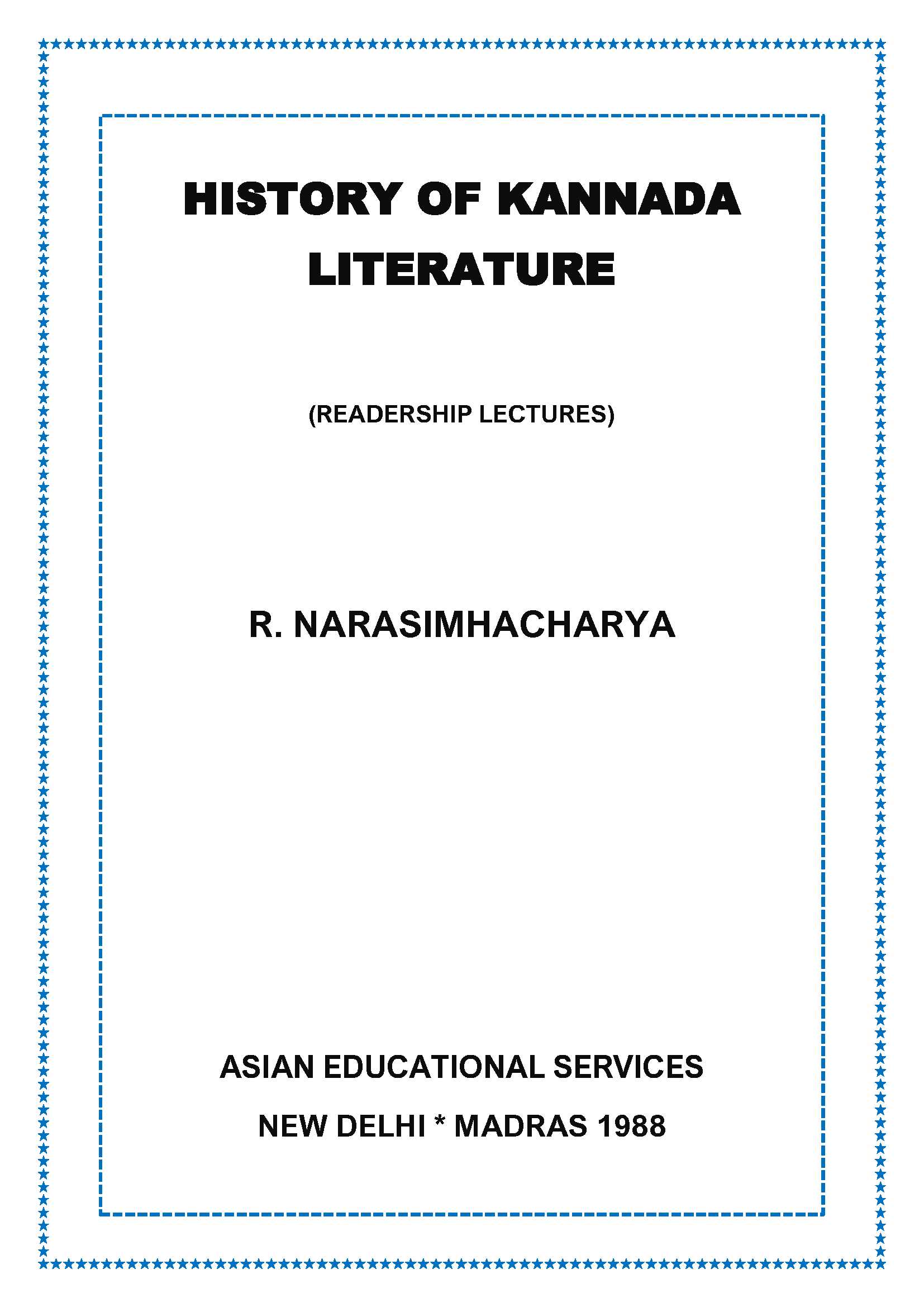 HISTORY OF KANNADA LITERATURE

(READERSHIP LECTURES)

R. NARASIMHACHARYA

ASIAN EDUCATIONAL SERVICES

NEW DELHI * MADRAS 1988